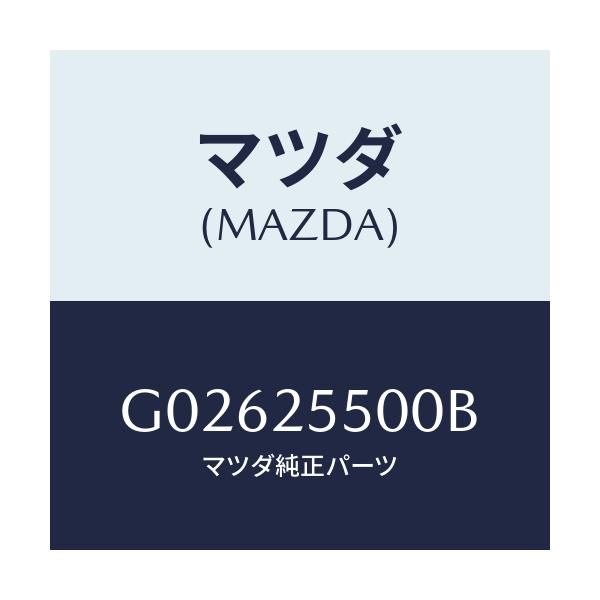 マツダ
(MAZDA)

G02625500B
マツダ純正パーツ